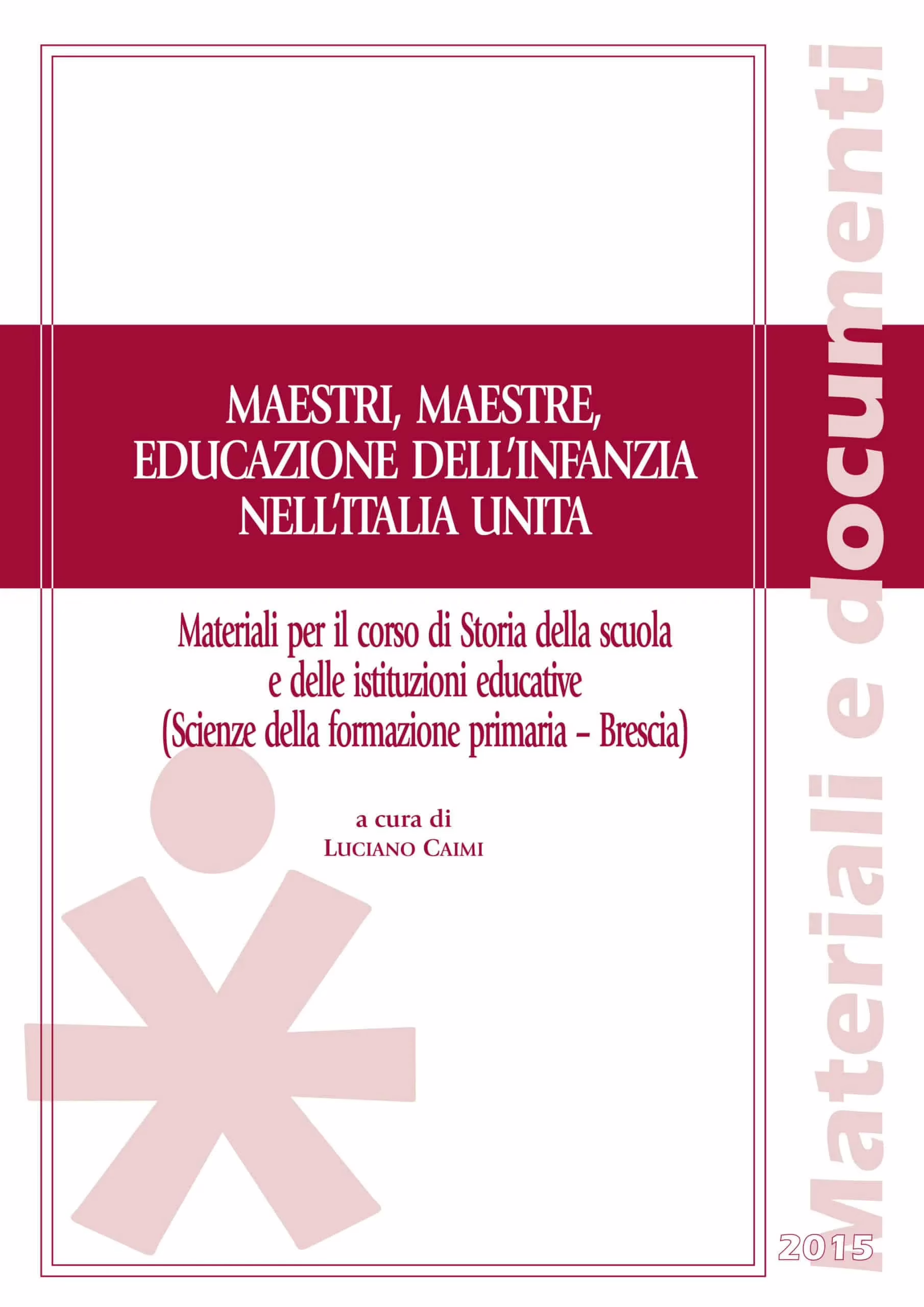 MAESTRI, MAESTRE, EDUCAZIONE DELL'INFANZIA NELL'ITALIA UNITA

Materiali per il corso di Storia della scuola e delle istituzioni educative (Scienze della formazione primaria – Brescia)

a cura di
LUCIANO CAIMI

Materiali e documenti

2015